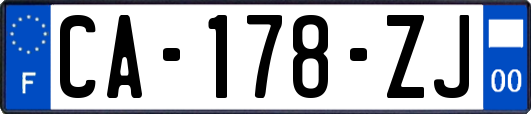 F
CA-178-ZJ
00